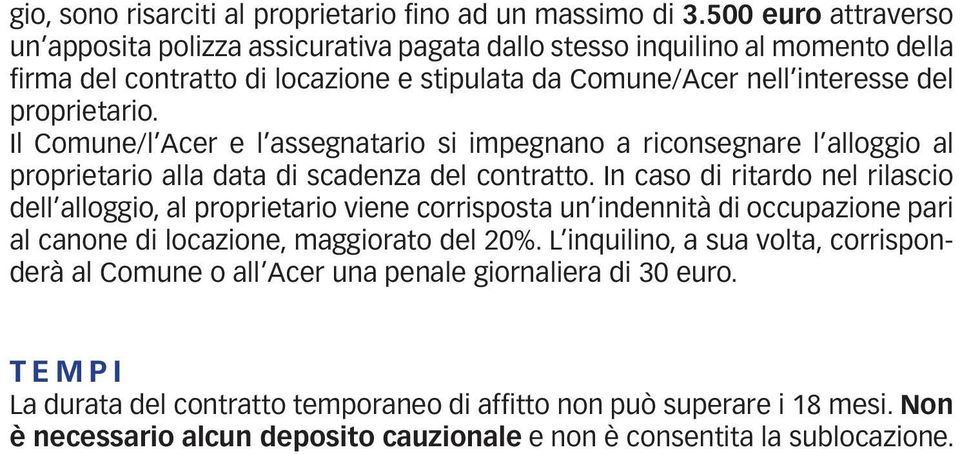 gio, sono risarciti al proprietario fino ad un massimo di 3.500 euro attraverso un'apposita polizza assicurativa pagata dallo stesso inquilino al momento della firma del contratto di locazione e stipulata da Comune/Acer nell'interesse del proprietario.
Il Comune/l'Acer e l'assegnatario si impegnano a riconsegnare l'alloggio al proprietario alla data di scadenza del contratto. In caso di ritardo nel rilascio dell'alloggio, al proprietario viene corrisposta un'indennità di occupazione pari al canone di locazione, maggiorato del 20%. L'inquilino, a sua volta, corrisponderà al Comune o all'Acer una penale giornaliera di 30 euro.

TEMPI
La durata del contratto temporaneo di affitto non può superare i 18 mesi. Non è necessario alcun deposito cauzionale e non è consentita la sublocazione.